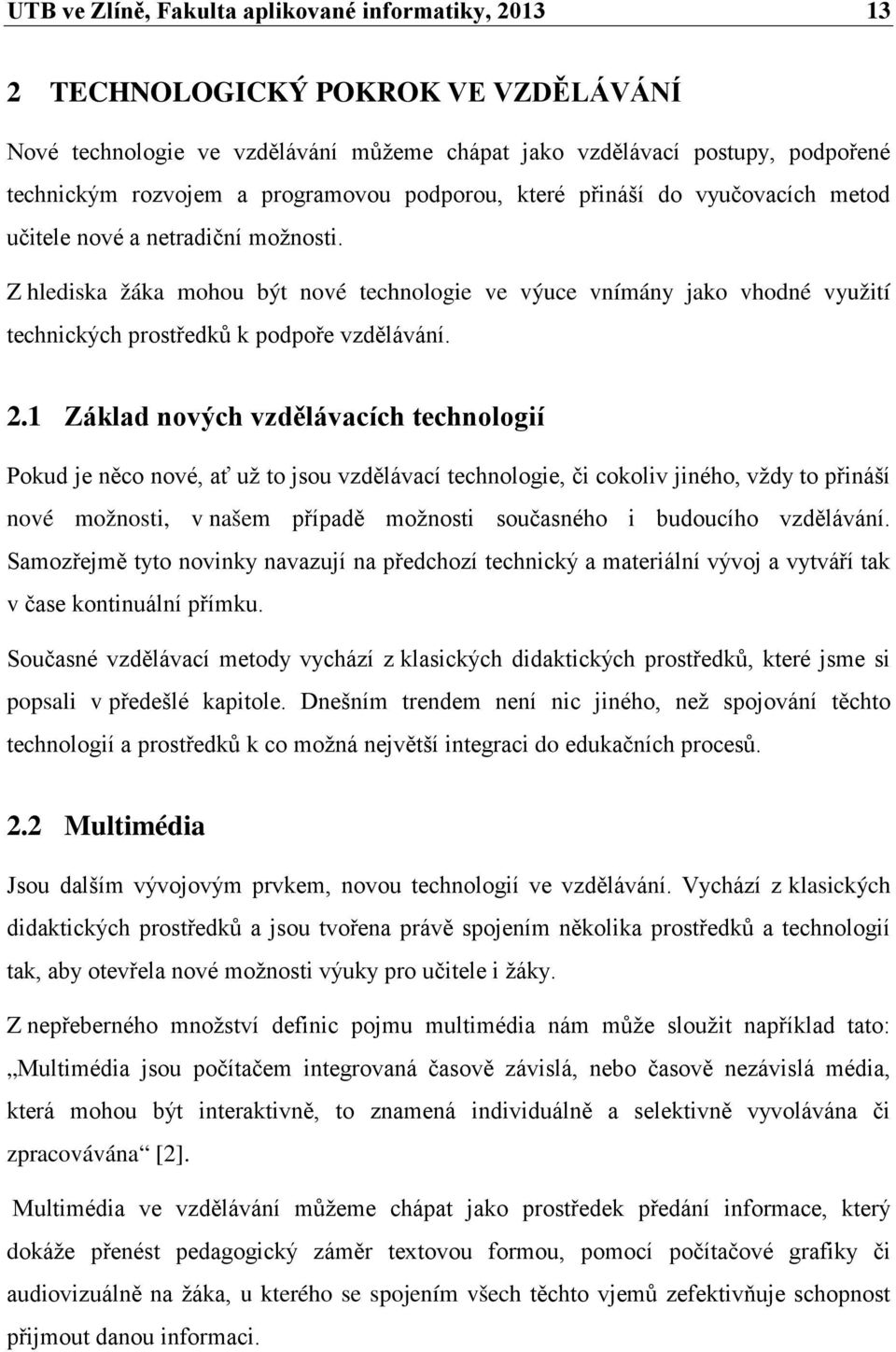 UTB ve Zlíně, Fakulta aplikované informatiky, 2013 13

2 TECHNOLOGICKÝ POKROK VE VZDĚLÁVÁNÍ

Nové technologie ve vzdělávání můžeme chápat jako vzdělávací postupy, podpořené technickým rozvojem a programovou podporou, které přináší do vyučovacích metod učitele nové a netradiční možnosti.

Z hlediska žáka mohou být nové technologie ve výuce vnímány jako vhodné využití technických prostředků k podpoře vzdělávání.

2.1 Základ nových vzdělávacích technologií

Pokud je něco nové, ať už to jsou vzdělávací technologie, či cokoliv jiného, vždy to přináší nové možnosti, v našem případě možnosti současného i budoucího vzdělávání. Samozřejmě tyto novinky navazují na předchozí technický a materiální vývoj a vytváří tak v čase kontinuální přímku.

Současné vzdělávací metody vychází z klasických didaktických prostředků, které jsme si popsali v předešlé kapitole. Dnešním trendem není nic jiného, než spojování těchto technologií a prostředků k co možná největší integraci do edukačních procesů.

2.2 Multimédia

Jsou dalším vývojovým prvkem, novou technologií ve vzdělávání. Vychází z klasických didaktických prostředků a jsou tvořena právě spojením několika prostředků a technologií tak, aby otevřela nové možnosti výuky pro učitele i žáky.

Z nepřeberného množství definic pojmu multimédia nám může sloužit například tato: „Multimédia jsou počítačem integrovaná časově závislá, nebo časově nezávislá média, která mohou být interaktivně, to znamená individuálně a selektivně vyvolávána či zpracovávána“ [2].

Multimédia ve vzdělávání můžeme chápat jako prostředek předání informace, který dokáže přenést pedagogický záměr textovou formou, pomocí počítačové grafiky či audiovizuálně na žáka, u kterého se spojením všech těchto vjemů zefektivňuje schopnost přijmout danou informaci.